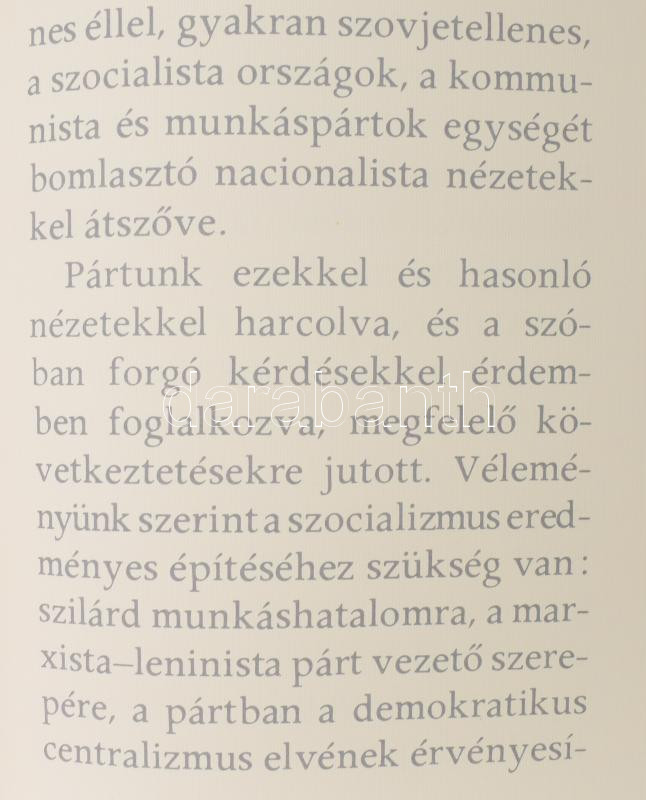 nes éllel, gyakran szovjetellenes, a szocialista országok, a kommunista és munkáspártok egységét bomlasztó nacionalista nézetekkel átszőve.

Pártunk ezekkel és hasonló nézetekkel harcolva, és a szóban forgó kérdésekkel érdemben foglalkozva, megfelelő következtetésekre jutott. Véleményünk szerint a szocializmus eredményes építéséhez szükség van: szilárd munkáshatalomra, a marxista–leninista párt vezető szerepére, a pártban a demokratikus centralizmus elvének érvényesí-

darabanth